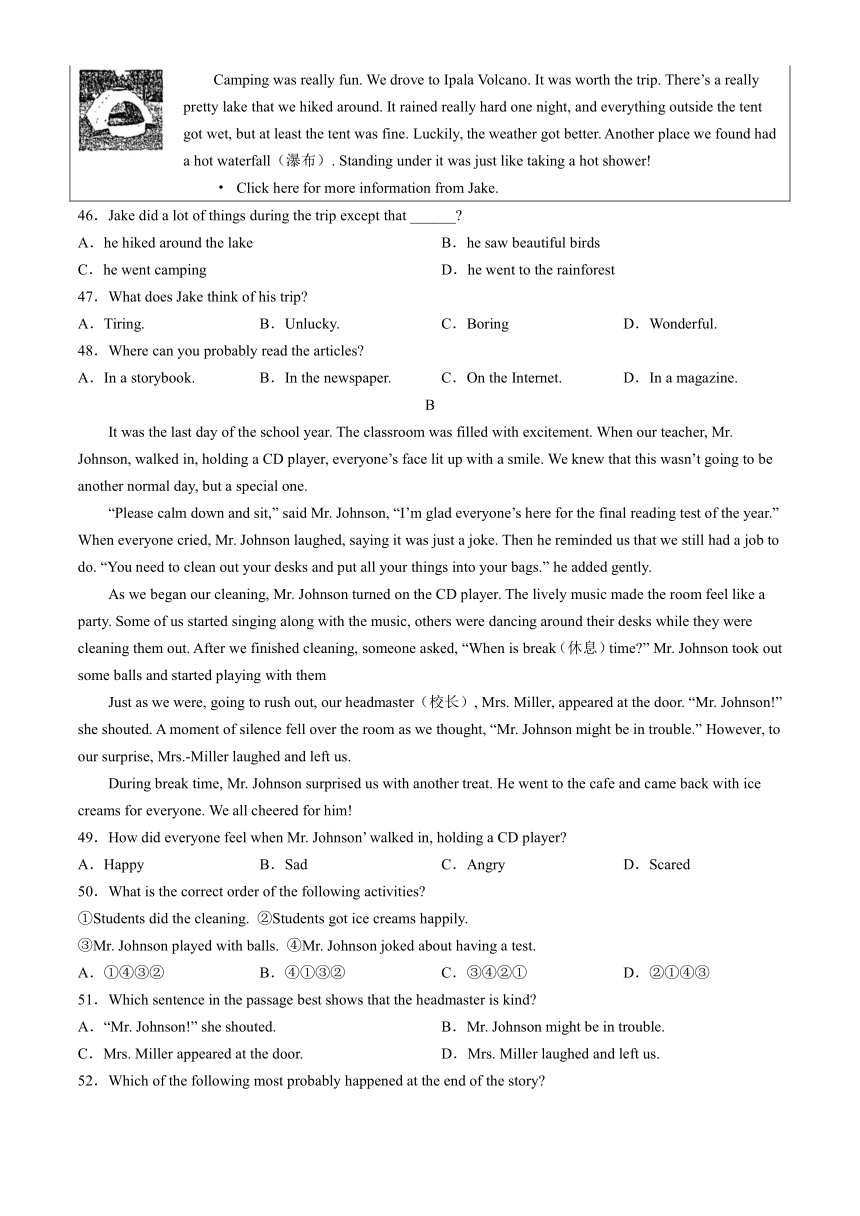 Camping was really fun. We drove to Ipala Volcano. It was worth the trip. There’s a really pretty lake that we hiked around. It rained really hard one night, and everything outside the tent got wet, but at least the tent was fine. Luckily, the weather got better. Another place we found had a hot waterfall（瀑布）. Standing under it was just like taking a hot shower!

• Click here for more information from Jake.

46．Jake did a lot of things during the trip except that ______?

A．he hiked around the lake
B．he saw beautiful birds
C．he went camping
D．he went to the rainforest

47．What does Jake think of his trip?

A．Tiring.
B．Unlucky.
C．Boring
D．Wonderful.

48．Where can you probably read the articles?

A．In a storybook.
B．In the newspaper.
C．On the Internet.
D．In a magazine.

B

It was the last day of the school year. The classroom was filled with excitement. When our teacher, Mr. Johnson, walked in, holding a CD player, everyone’s face lit up with a smile. We knew that this wasn’t going to be another normal day, but a special one.

“Please calm down and sit,” said Mr. Johnson, “I’m glad everyone’s here for the final reading test of the year.” When everyone cried, Mr. Johnson laughed, saying it was just a joke. Then he reminded us that we still had a job to do. “You need to clean out your desks and put all your things into your bags.” he added gently.

As we began our cleaning, Mr. Johnson turned on the CD player. The lively music made the room feel like a party. Some of us started singing along with the music, others were dancing around their desks while they were cleaning them out. After we finished cleaning, someone asked, “When is break（休息）time?” Mr. Johnson took out some balls and started playing with them

Just as we were, going to rush out, our headmaster（校长）, Mrs. Miller, appeared at the door. “Mr. Johnson!” she shouted. A moment of silence fell over the room as we thought, “Mr. Johnson might be in trouble.” However, to our surprise, Mrs.-Miller laughed and left us.

During break time, Mr. Johnson surprised us with another treat. He went to the cafe and came back with ice creams for everyone. We all cheered for him!

49．How did everyone feel when Mr. Johnson’ walked in, holding a CD player?

A．Happy
B．Sad
C．Angry
D．Scared

50．What is the correct order of the following activities?

①Students did the cleaning. ②Students got ice creams happily.

③Mr. Johnson played with balls. ④Mr. Johnson joked about having a test.

A．①④③②
B．④①③②
C．③④②①
D．②①④③

51．Which sentence in the passage best shows that the headmaster is kind?

A．“Mr. Johnson!” she shouted.
B．Mr. Johnson might be in trouble.
C．Mrs. Miller appeared at the door.
D．Mrs. Miller laughed and left us.

52．Which of the following most probably happened at the end of the story?